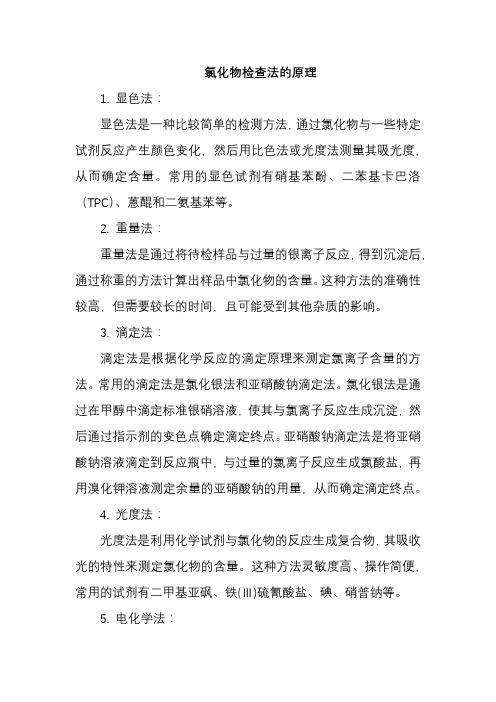 氯化物检查法的原理

1. 显色法：

显色法是一种比较简单的检测方法，通过氯化物与一些特定试剂反应产生颜色变化，然后用比色法或光度法测量其吸光度，从而确定含量。常用的显色试剂有硝基苯酚、二苯基卡巴洛（TPC）、蒽醌和二氨基苯等。

2. 重量法：

重量法是通过将待检样品与过量的银离子反应，得到沉淀后，通过称重的方法计算出样品中氯化物的含量。这种方法的准确性较高，但需要较长的时间，且可能受到其他杂质的影响。

3. 滴定法：

滴定法是根据化学反应的滴定原理来测定氯离子含量的方法。常用的滴定法是氯化银法和亚硝酸钠滴定法。氯化银法是通过在甲醇中滴定标准银硝溶液，使其与氯离子反应生成沉淀，然后通过指示剂的变色点确定滴定终点。亚硝酸钠滴定法是将亚硝酸钠溶液滴定到反应瓶中，与过量的氯离子反应生成氯酸盐，再用溴化钾溶液测定余量的亚硝酸钠的用量，从而确定滴定终点。

4. 光度法：

光度法是利用化学试剂与氯化物的反应生成复合物，其吸收光的特性来测定氯化物的含量。这种方法灵敏度高、操作简便，常用的试剂有二甲基亚砜、铁(Ⅲ)硫氰酸盐、碘、硝普钠等。

5. 电化学法：